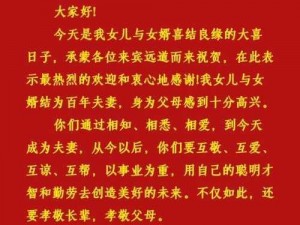 大家好!

今天是我女儿与女婿喜结良缘的大喜日子，承蒙各位来宾远道而来祝贺，在此表示最热烈的欢迎和衷心地感谢!我女儿与女婿结为百年夫妻，身为父母感到十分高兴。

你们通过相知、相悉、相爱，到今天成为夫妻，从今以后，你们要互敬、互爱、互谅、互帮，以事业为重，用自己的聪明才智和勤劳去创造美好的未来。不仅如此，还要孝敬长辈，孝敬父母。